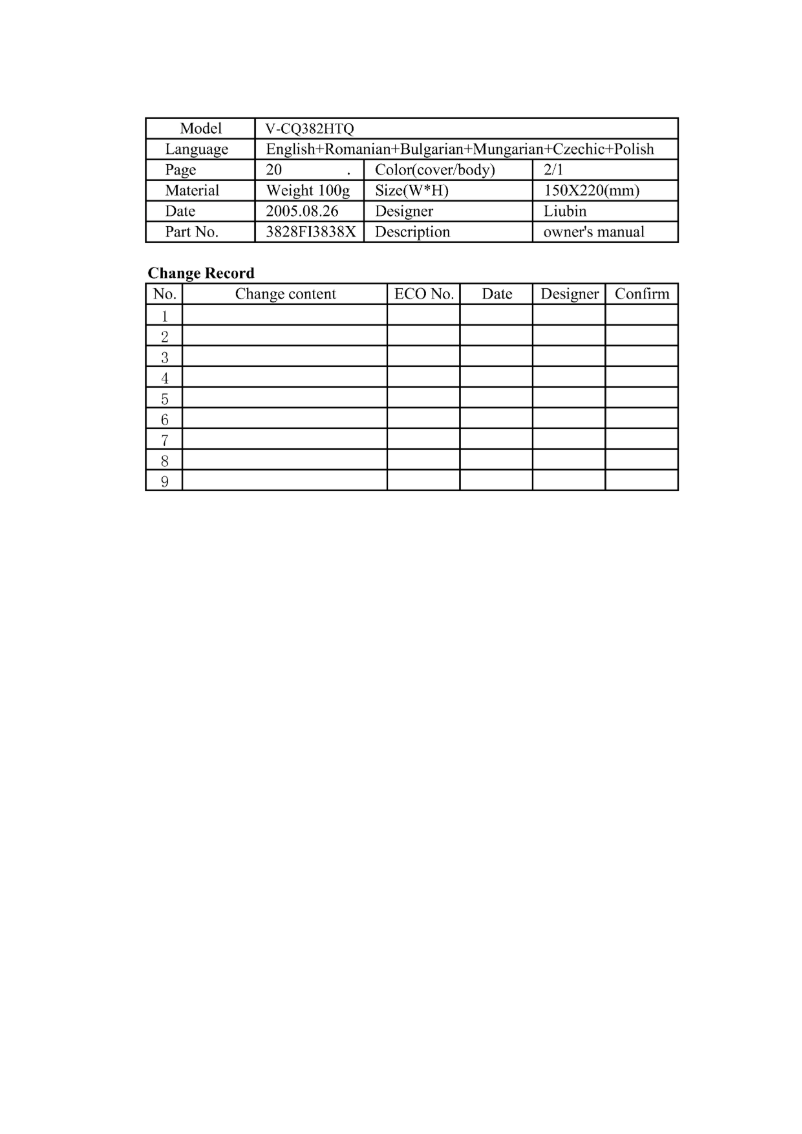 | Model | V-CQ382HTQ | | |
|---|---|---|---|
| Language | English+Romanian+Bulgarian+Mungarian+Czechic+Polish | | |
| Page | 20 . | Color(cover/body) | 2/1 |
| Material | Weight 100g | Size(W*H) | 150X220(mm) |
| Date | 2005.08.26 | Designer | Liubin |
| Part No. | 3828FI3838X | Description | owner's manual |

**Change Record**

| No. | Change content | ECO No. | Date | Designer | Confirm |
|---|---|---|---|---|---|
| 1 | | | | | |
| 2 | | | | | |
| 3 | | | | | |
| 4 | | | | | |
| 5 | | | | | |
| 6 | | | | | |
| 7 | | | | | |
| 8 | | | | | |
| 9 | | | | | |